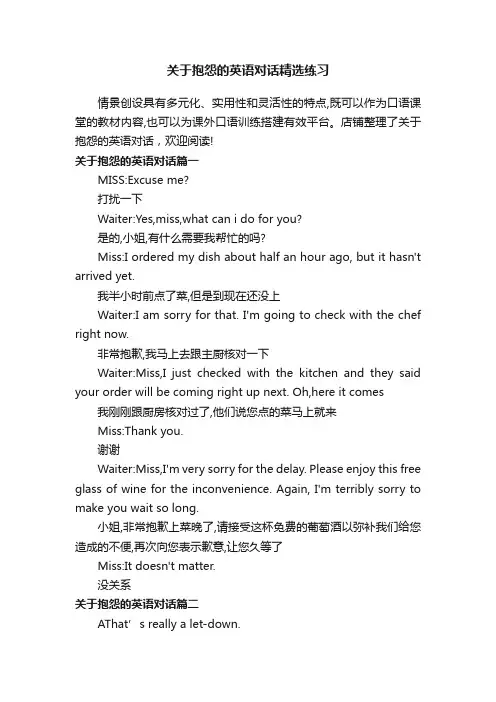 关于抱怨的英语对话精选练习

情景创设具有多元化、实用性和灵活性的特点,既可以作为口语课堂的教材内容,也可以为课外口语训练搭建有效平台。店铺整理了关于抱怨的英语对话，欢迎阅读!

关于抱怨的英语对话篇一

MISS:Excuse me?

打扰一下

Waiter:Yes,miss,what can i do for you?

是的,小姐,有什么需要我帮忙的吗?

Miss:I ordered my dish about half an hour ago, but it hasn't arrived yet.

我半小时前点了菜,但是到现在还没上

Waiter:I am sorry for that. I'm going to check with the chef right now.

非常抱歉,我马上去跟主厨核对一下

Waiter:Miss,I just checked with the kitchen and they said your order will be coming right up next. Oh,here it comes

我刚刚跟厨房核对过了,他们说您点的菜马上就来

Miss:Thank you.

谢谢

Waiter:Miss,I'm very sorry for the delay. Please enjoy this free glass of wine for the inconvenience. Again, I'm terribly sorry to make you wait so long.

小姐,非常抱歉上菜晚了,请接受这杯免费的葡萄酒以弥补我们给您造成的不便,再次向您表示歉意,让您久等了

Miss:It doesn't matter.

没关系

关于抱怨的英语对话篇二

AThat' s really a let-down.